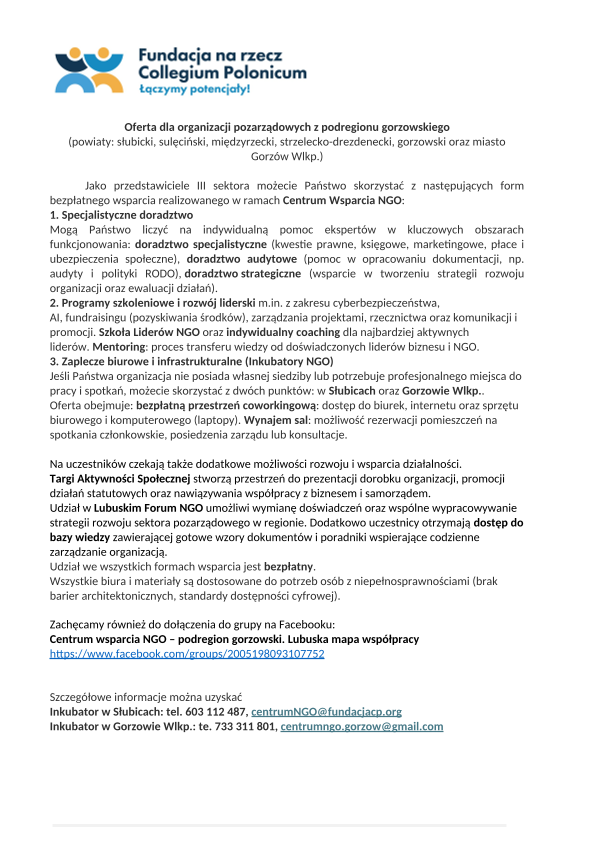 Fundacja na rzecz
Collegium Polonicum
Łączymy potencjały!

Oferta dla organizacji pozarządowych z podregionu gorzowskiego
(powiaty: słubicki, sulęciński, międzyrzecki, strzelecko-drezdenecki, gorzowski oraz miasto Gorzów Wlkp.)

Jako przedstawiciele III sektora możecie Państwo skorzystać z następujących form bezpłatnego wsparcia realizowanego w ramach Centrum Wsparcia NGO:
1. Specjalistyczne doradztwo
Mogą Państwo liczyć na indywidualną pomoc ekspertów w kluczowych obszarach funkcjonowania: doradztwo specjalistyczne (kwestie prawne, księgowe, marketingowe, płace i ubezpieczenia społeczne), doradztwo audytowe (pomoc w opracowaniu dokumentacji, np. audyty i polityki RODO), doradztwo strategiczne (wsparcie w tworzeniu strategii rozwoju organizacji oraz ewaluacji działań).
2. Programy szkoleniowe i rozwój liderski m.in. z zakresu cyberbezpieczeństwa, AI, fundraisingu (pozyskiwania środków), zarządzania projektami, rzecznictwa oraz komunikacji i promocji. Szkoła Liderów NGO oraz indywidualny coaching dla najbardziej aktywnych liderów. Mentoring: proces transferu wiedzy od doświadczonych liderów biznesu i NGO.
3. Zaplecze biurowe i infrastrukturalne (Inkubatory NGO)
Jeśli Państwa organizacja nie posiada własnej siedziby lub potrzebuje profesjonalnego miejsca do pracy i spotkań, możecie skorzystać z dwóch punktów: w Słubicach oraz Gorzowie Wlkp..
Oferta obejmuje: bezpłatną przestrzeń coworkingową: dostęp do biurek, internetu oraz sprzętu biurowego i komputerowego (laptopy). Wynajem sal: możliwość rezerwacji pomieszczeń na spotkania członkowskie, posiedzenia zarządu lub konsultacje.

Na uczestników czekają także dodatkowe możliwości rozwoju i wsparcia działalności.
Targi Aktywności Społecznej stworzą przestrzeń do prezentacji dorobku organizacji, promocji działań statutowych oraz nawiązywania współpracy z biznesem i samorządem.
Udział w Lubuskim Forum NGO umożliwi wymianę doświadczeń oraz wspólne wypracowywanie strategii rozwoju sektora pozarządowego w regionie. Dodatkowo uczestnicy otrzymają dostęp do bazy wiedzy zawierającej gotowe wzory dokumentów i poradniki wspierające codzienne zarządzanie organizacją.
Udział we wszystkich formach wsparcia jest bezpłatny.
Wszystkie biura i materiały są dostosowane do potrzeb osób z niepełnosprawnościami (brak barier architektonicznych, standardy dostępności cyfrowej).

Zachęcamy również do dołączenia do grupy na Facebooku:
Centrum wsparcia NGO – podregion gorzowski. Lubuska mapa współpracy
https://www.facebook.com/groups/2005198093107752

Szczegółowe informacje można uzyskać
Inkubator w Słubicach: tel. 603 112 487, centrumNGO@fundacjacp.org
Inkubator w Gorzowie Wlkp.: te. 733 311 801, centrumngo.gorzow@gmail.com